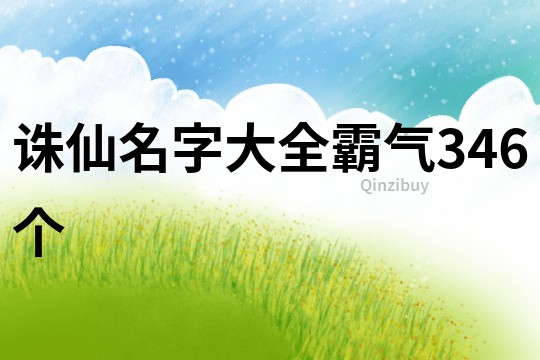 诛仙名字大全霸气346个

Qinzibuy